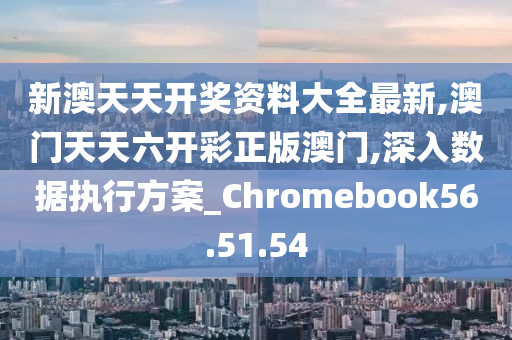 新澳天天开奖资料大全最新,澳门天天六开彩正版澳门,深入数据执行方案_Chromebook56.51.54